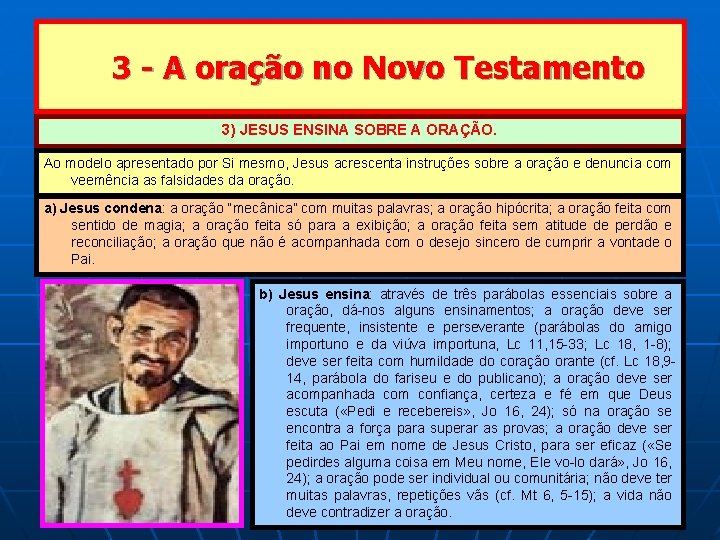 3 - A oração no Novo Testamento

3) JESUS ENSINA SOBRE A ORAÇÃO.

Ao modelo apresentado por Si mesmo, Jesus acrescenta instruções sobre a oração e denuncia com veemência as falsidades da oração.

a) Jesus condena: a oração "mecânica" com muitas palavras; a oração hipócrita; a oração feita com sentido de magia; a oração feita só para a exibição; a oração feita sem atitude de perdão e reconciliação; a oração que não é acompanhada com o desejo sincero de cumprir a vontade o Pai.

b) Jesus ensina: através de três parábolas essenciais sobre a oração, dá-nos alguns ensinamentos; a oração deve ser frequente, insistente e perseverante (parábolas do amigo importuno e da viúva importuna, Lc 11,15-33; Lc 18, 1-8); deve ser feita com humildade do coração orante (cf. Lc 18,9-14, parábola do fariseu e do publicano); a oração deve ser acompanhada com confiança, certeza e fé em que Deus escuta («Pedi e recebereis», Jo 16, 24); só na oração se encontra a força para superar as provas; a oração deve ser feita ao Pai em nome de Jesus Cristo, para ser eficaz («Se pedirdes alguma coisa em Meu nome, Ele vo-lo dará», Jo 16, 24); a oração pode ser individual ou comunitária; não deve ter muitas palavras, repetições vãs (cf. Mt 6, 5-15); a vida não deve contradizer a oração.